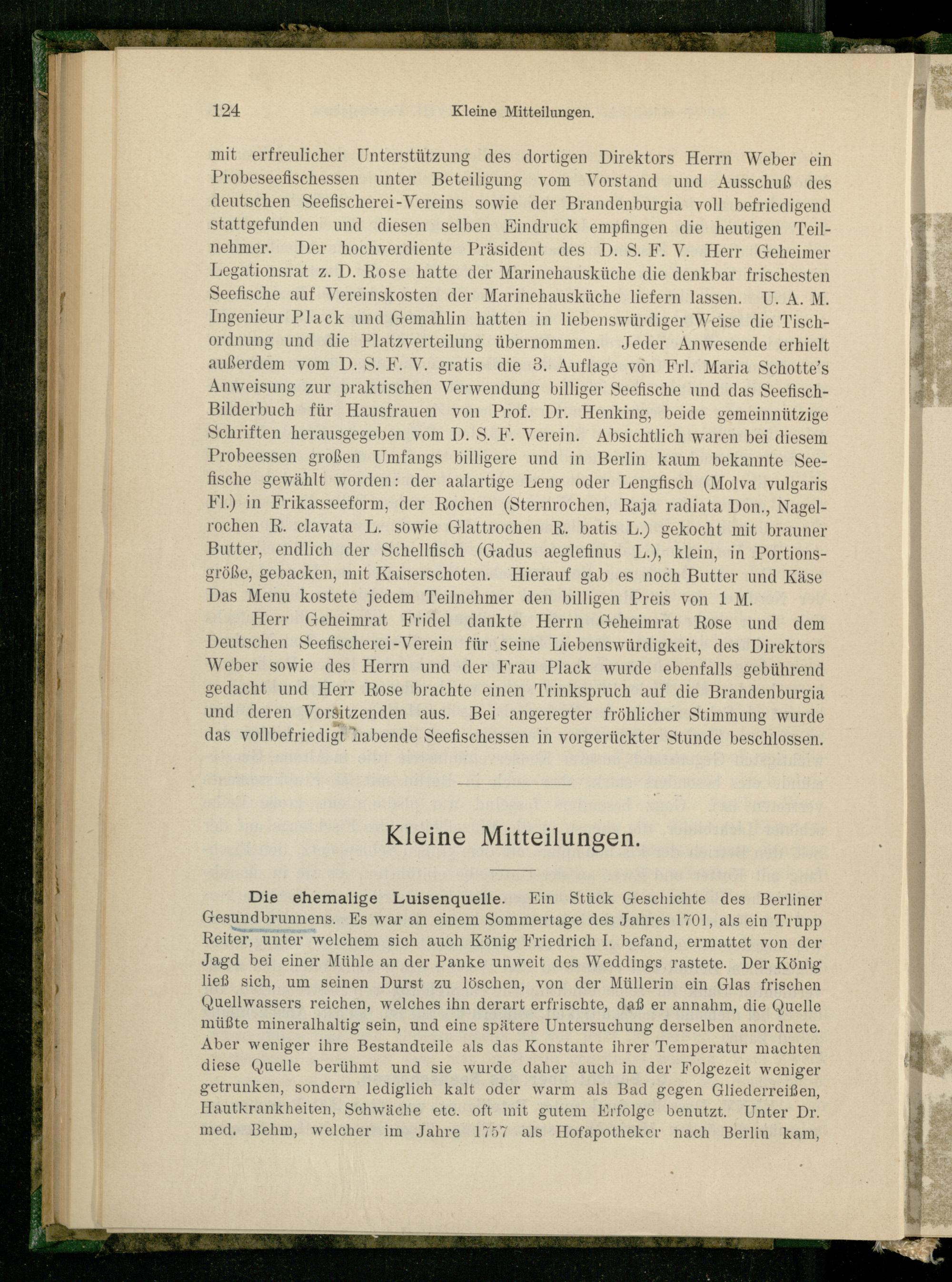 124 Kleine Mitteilungen.

mit erfreulicher Unterstützung des dortigen Direktors Herrn Weber ein Probeseefischessen unter Beteiligung vom Vorstand und Ausschuß des deutschen Seefischerei-Vereins sowie der Brandenburgia voll befriedigend stattgefunden und diesen selben Eindruck empfingen die heutigen Teilnehmer. Der hochverdiente Präsident des D. S. F. V. Herr Geheimer Legationsrat z. D. Rose hatte der Marinehausküche die denkbar frischesten Seefische auf Vereinskosten der Marinehausküche liefern lassen. U. A. M. Ingenieur Plack und Gemahlin hatten in liebenswürdiger Weise die Tischordnung und die Platzverteilung übernommen. Jeder Anwesende erhielt außerdem vom D. S. F. V. gratis die 3. Auflage von Frl. Maria Schotte's Anweisung zur praktischen Verwendung billiger Seefische und das Seefisch-Bilderbuch für Hausfrauen von Prof. Dr. Henking, beide gemeinnützige Schriften herausgegeben vom D. S. F. Verein. Absichtlich waren bei diesem Probeessen großen Umfangs billigere und in Berlin kaum bekannte Seefische gewählt worden: der aalartige Leng oder Lengfisch (Molva vulgaris Fl.) in Frikasseeform, der Rochen (Sternrochen, Raja radiata Don., Nagelrochen R. clavata L. sowie Glattrochen R. batis L.) gekocht mit brauner Butter, endlich der Schellfisch (Gadus aeglefinus L.), klein, in Portionsgröße, gebacken, mit Kaiserschoten. Hierauf gab es noch Butter und Käse Das Menu kostete jedem Teilnehmer den billigen Preis von 1 M.

Herr Geheimrat Fridel dankte Herrn Geheimrat Rose und dem Deutschen Seefischerei-Verein für seine Liebenswürdigkeit, des Direktors Weber sowie des Herrn und der Frau Plack wurde ebenfalls gebührend gedacht und Herr Rose brachte einen Trinkspruch auf die Brandenburgia und deren Vorsitzenden aus. Bei angeregter fröhlicher Stimmung wurde das vollbefriedigt habende Seefischessen in vorgerückter Stunde beschlossen.

Kleine Mitteilungen.

Die ehemalige Luisenquelle. Ein Stück Geschichte des Berliner Gesundbrunnens. Es war an einem Sommertage des Jahres 1701, als ein Trupp Reiter, unter welchem sich auch König Friedrich I. befand, ermattet von der Jagd bei einer Mühle an der Panke unweit des Weddings rastete. Der König ließ sich, um seinen Durst zu löschen, von der Müllerin ein Glas frischen Quellwassers reichen, welches ihn derart erfrischte, daß er annahm, die Quelle müßte mineralhaltig sein, und eine spätere Untersuchung derselben anordnete. Aber weniger ihre Bestandteile als das Konstante ihrer Temperatur machten diese Quelle berühmt und sie wurde daher auch in der Folgezeit weniger getrunken, sondern lediglich kalt oder warm als Bad gegen Gliederreißen, Hautkrankheiten, Schwäche etc. oft mit gutem Erfolge benutzt. Unter Dr. med. Behm, welcher im Jahre 1757 als Hofapotheker nach Berlin kam,